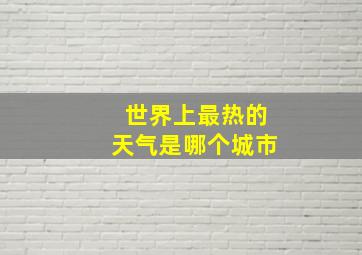 世界上最热的
天气是哪个城市